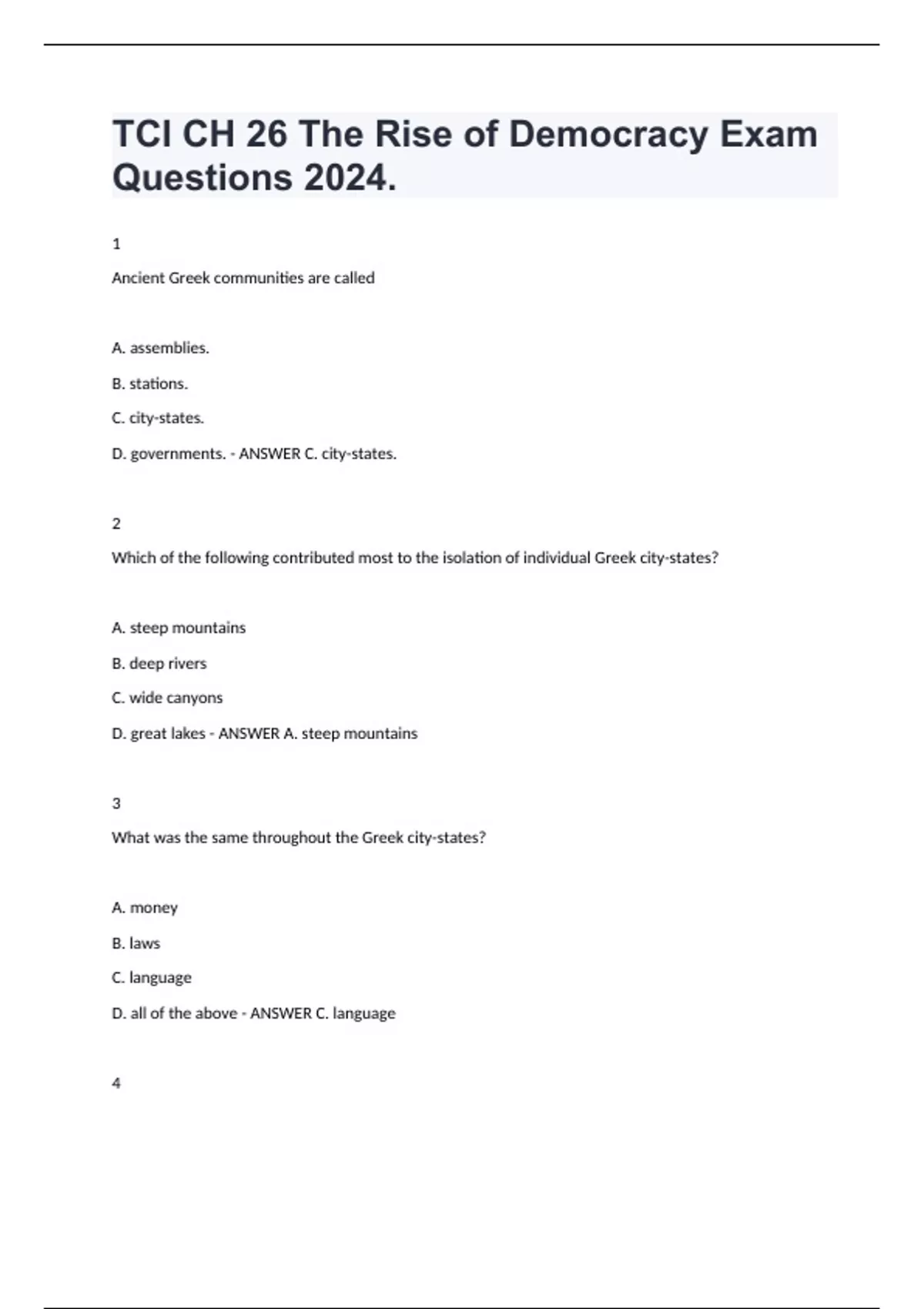 TCI CH 26 The Rise of Democracy Exam Questions 2024.

1

Ancient Greek communities are called

A. assemblies.

B. stations.

C. city-states.

D. governments. - ANSWER C. city-states.

2

Which of the following contributed most to the isolation of individual Greek city-states?

A. steep mountains

B. deep rivers

C. wide canyons

D. great lakes - ANSWER A. steep mountains

3

What was the same throughout the Greek city-states?

A. money

B. laws

C. language

D. all of the above - ANSWER C. language

4